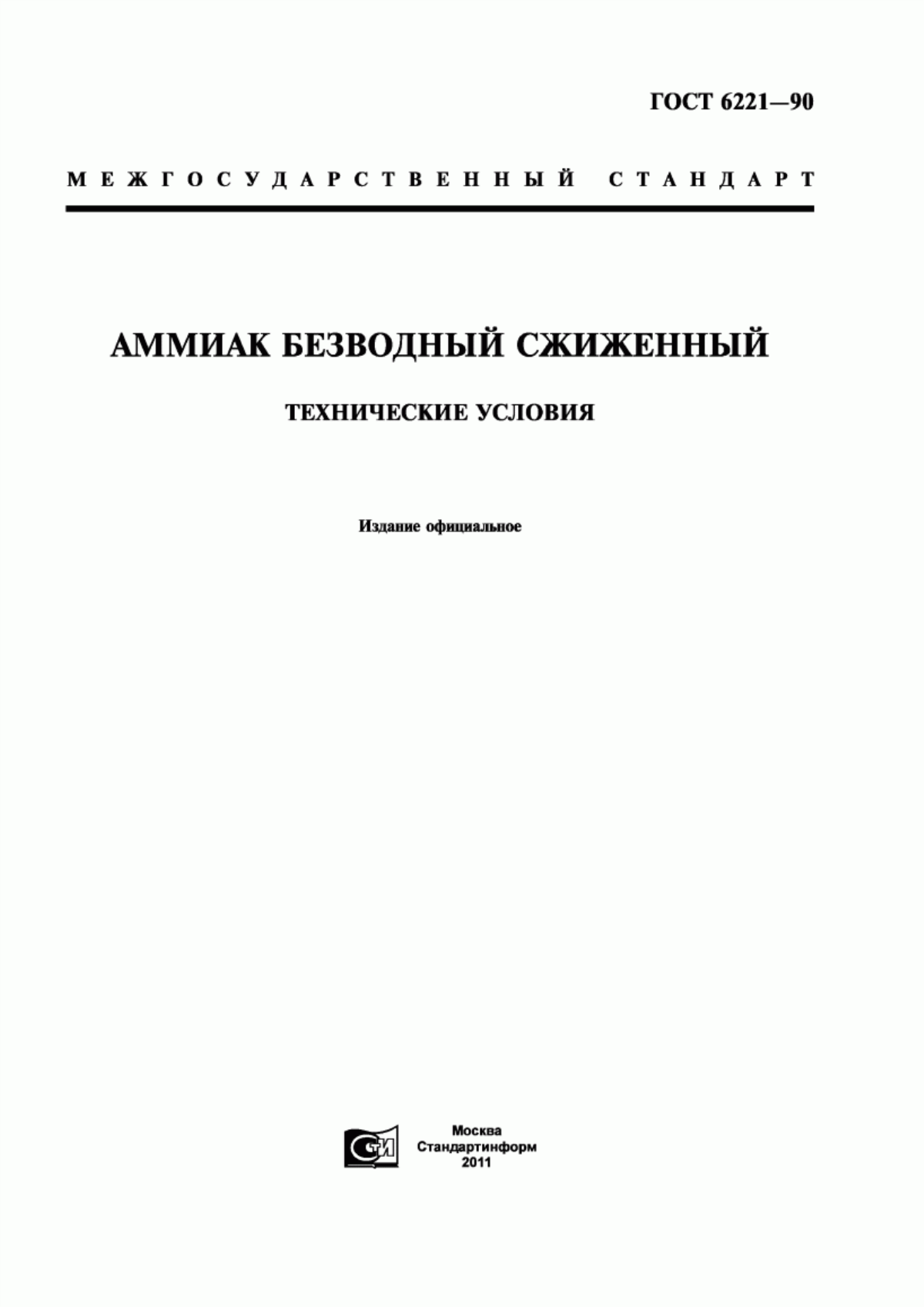 ГОСТ 6221—90

МЕЖГОСУДАРСТВЕННЫЙ СТАНДАРТ

АММИАК БЕЗВОДНЫЙ СЖИЖЕННЫЙ

ТЕХНИЧЕСКИЕ УСЛОВИЯ

Издание официальное

СТИ

Москва
Стандартинформ
2011